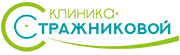 КЛИНИКА
СТРАЖНИКОВОЙ